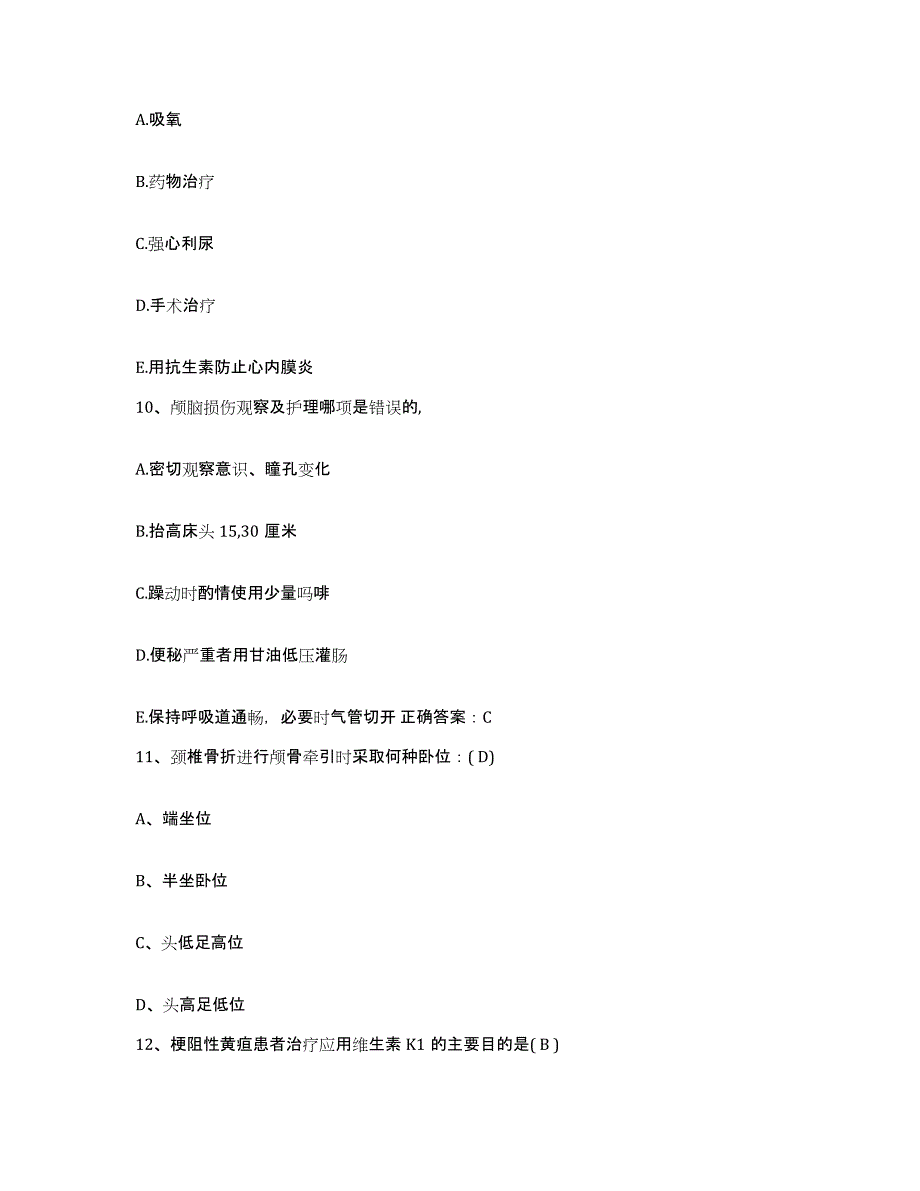 A.吸氧

B.药物治疗

C.强心利尿

D.手术治疗

E.用抗生素防止心内膜炎

10、颅脑损伤观察及护理哪项是错误的,

A.密切观察意识、瞳孔变化

B.抬高床头 15,30 厘米

C.躁动时酌情使用少量吗啡

D.便秘严重者用甘油低压灌肠

E.保持呼吸道通畅，必要时气管切开 正确答案：C

11、颈椎骨折进行颅骨牵引时采取何种卧位：( D)

A、端坐位

B、半坐卧位

C、头低足高位

D、头高足低位

12、梗阻性黄疸患者治疗应用维生素 K1 的主要目的是( B )